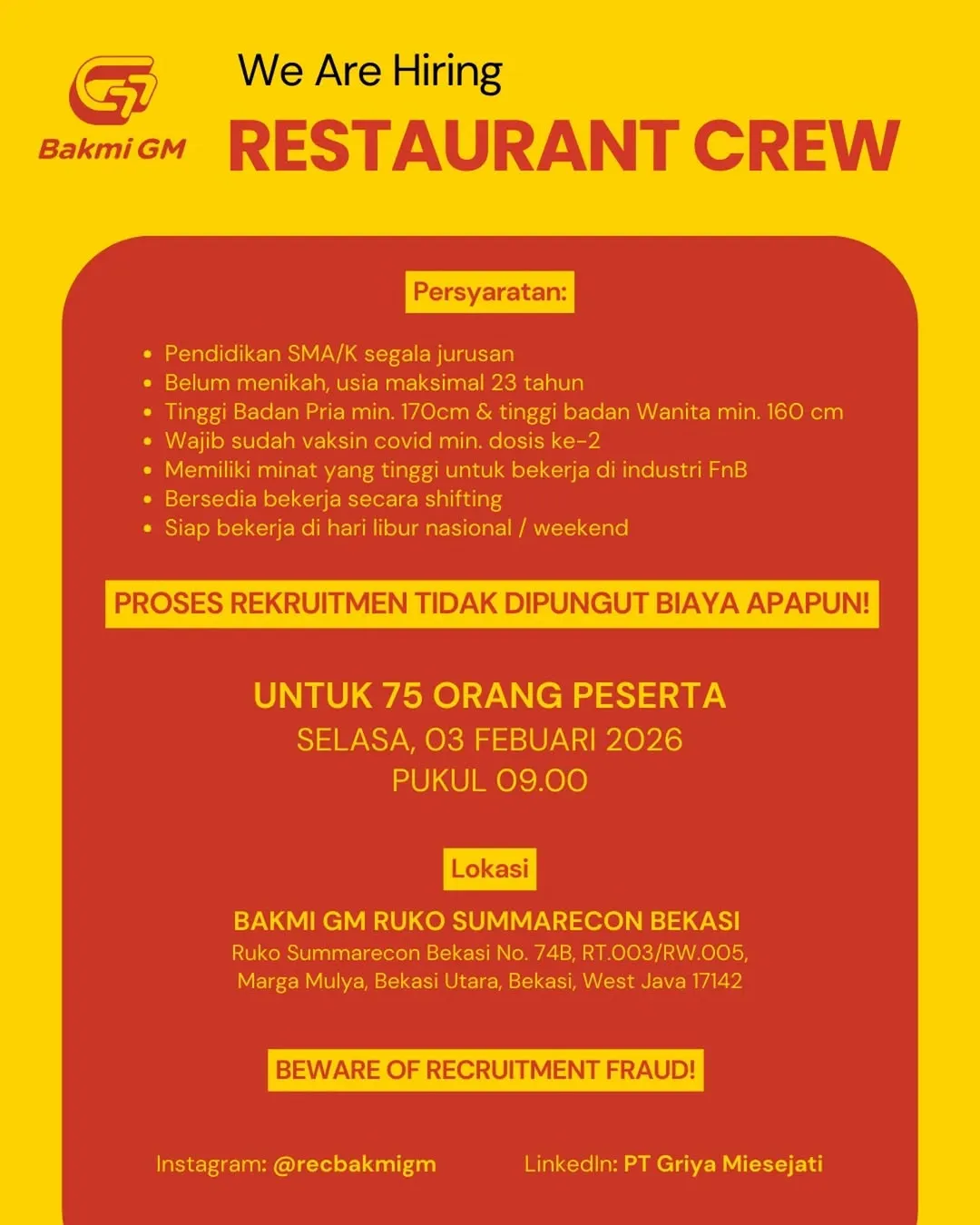 Bakmi GM

We Are Hiring
RESTAURANT CREW

Persyaratan:

- Pendidikan SMA/K segala jurusan
- Belum menikah, usia maksimal 23 tahun
- Tinggi Badan Pria min. 170cm & tinggi badan Wanita min. 160 cm
- Wajib sudah vaksin covid min. dosis ke-2
- Memiliki minat yang tinggi untuk bekerja di industri FnB
- Bersedia bekerja secara shifting
- Siap bekerja di hari libur nasional / weekend

PROSES REKRUITMEN TIDAK DIPUNGUT BIAYA APAPUN!

UNTUK 75 ORANG PESERTA
SELASA, 03 FEBUARI 2026
PUKUL 09.00

Lokasi

BAKMI GM RUKO SUMMARECON BEKASI
Ruko Summarecon Bekasi No. 74B, RT.003/RW.005, Marga Mulya, Bekasi Utara, Bekasi, West Java 17142

BEWARE OF RECRUITMENT FRAUD!

Instagram: @recbakmigm
LinkedIn: PT Griya Miesejati